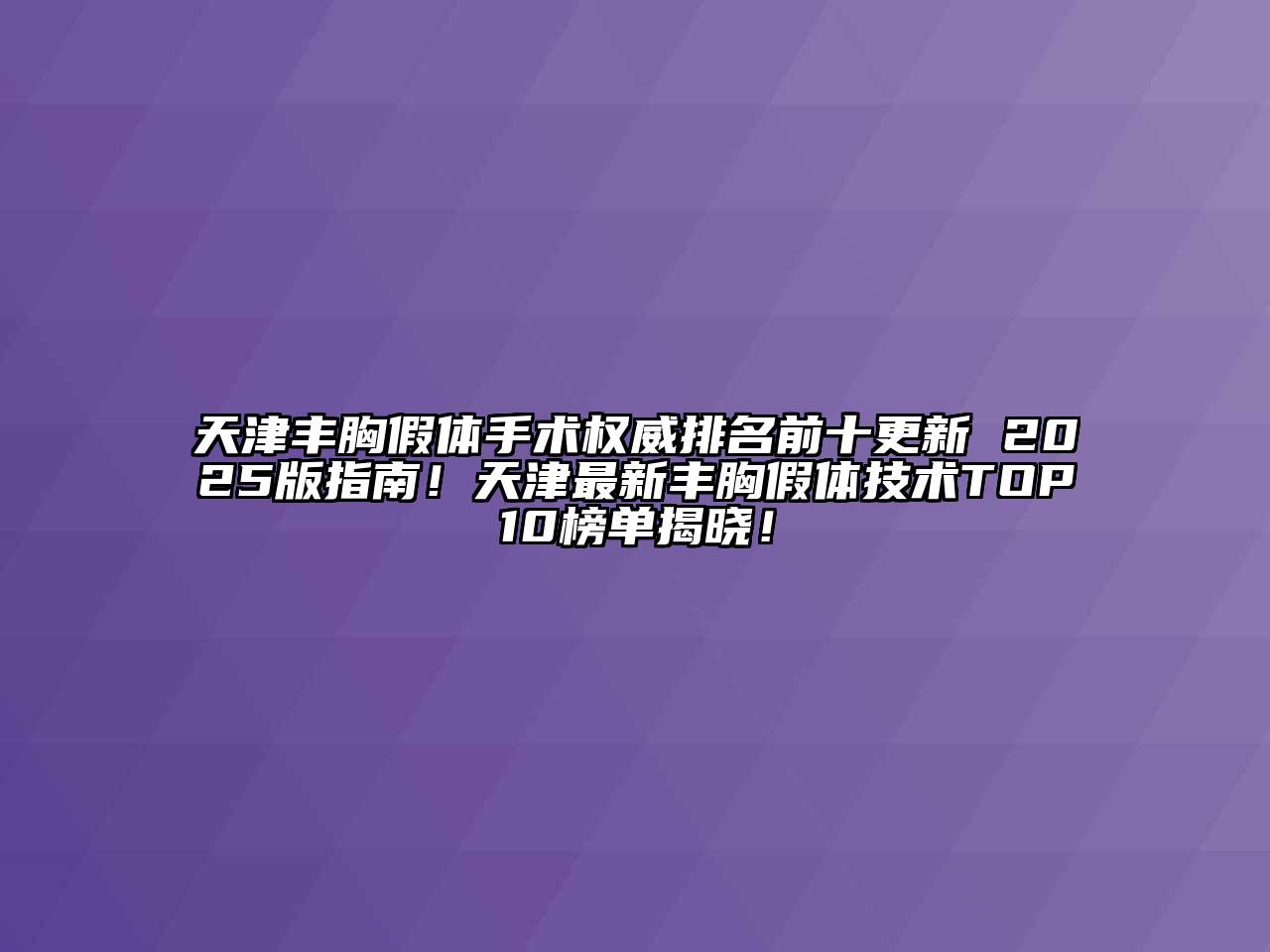 天津丰胸假体手术权威排名前十更新 2025版指南！天津最新丰胸假体技术TOP10榜单揭晓！